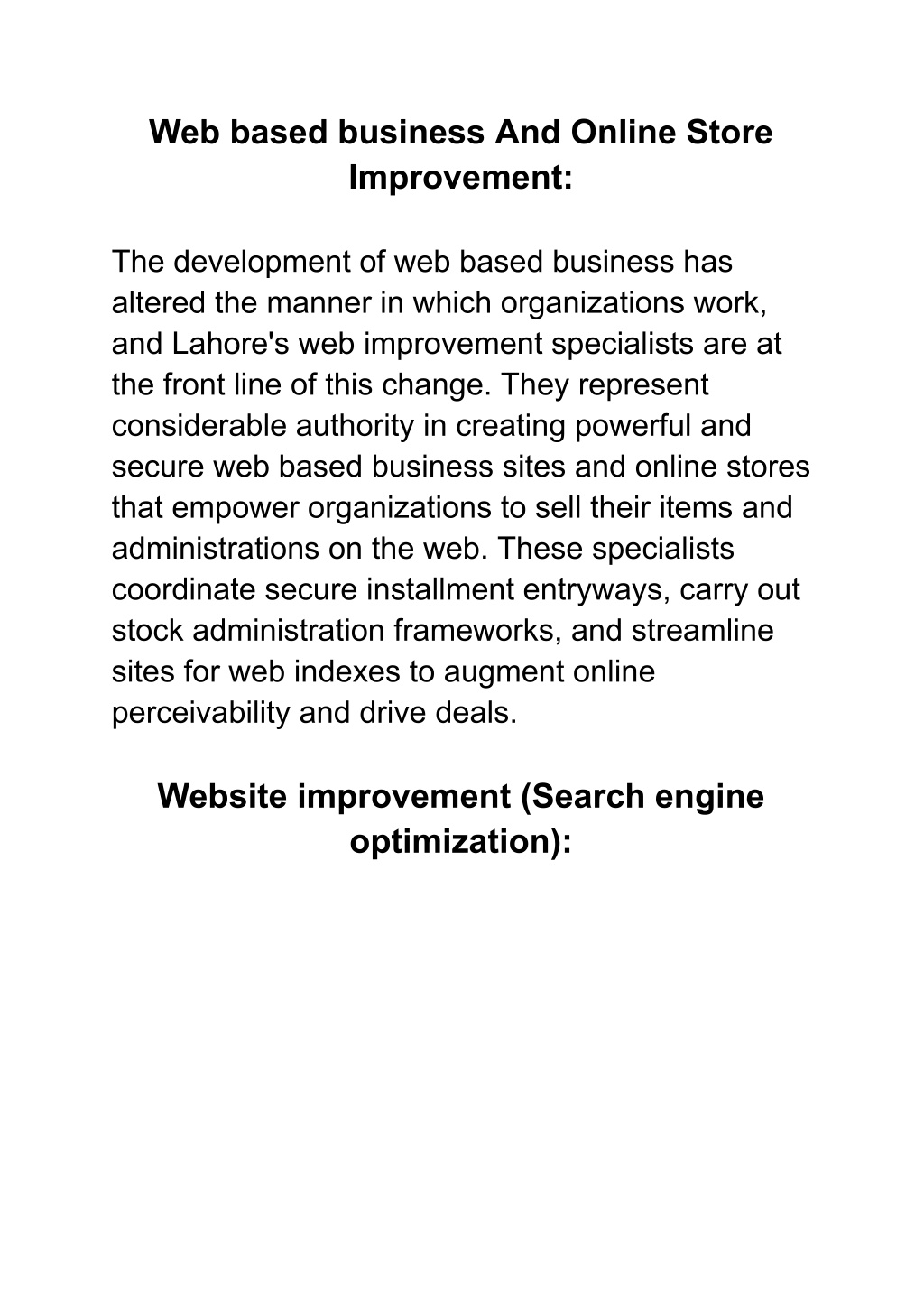 Web based business And Online Store Improvement:

The development of web based business has altered the manner in which organizations work, and Lahore's web improvement specialists are at the front line of this change. They represent considerable authority in creating powerful and secure web based business sites and online stores that empower organizations to sell their items and administrations on the web. These specialists coordinate secure installment entryways, carry out stock administration frameworks, and streamline sites for web indexes to augment online perceivability and drive deals.

Website improvement (Search engine optimization):